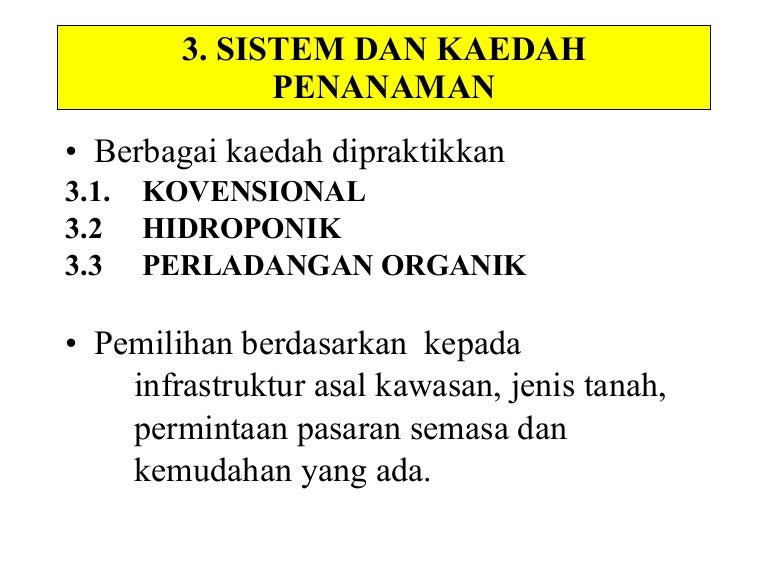 3. SISTEM DAN KAEDAH PENANAMAN

• Berbagai kaedah dipraktikkan

3.1. KOVENSIONAL

3.2 HIDROPONIK

3.3 PERLADANGAN ORGANIK

• Pemilihan berdasarkan kepada infrastruktur asal kawasan, jenis tanah, permintaan pasaran semasa dan kemudahan yang ada.